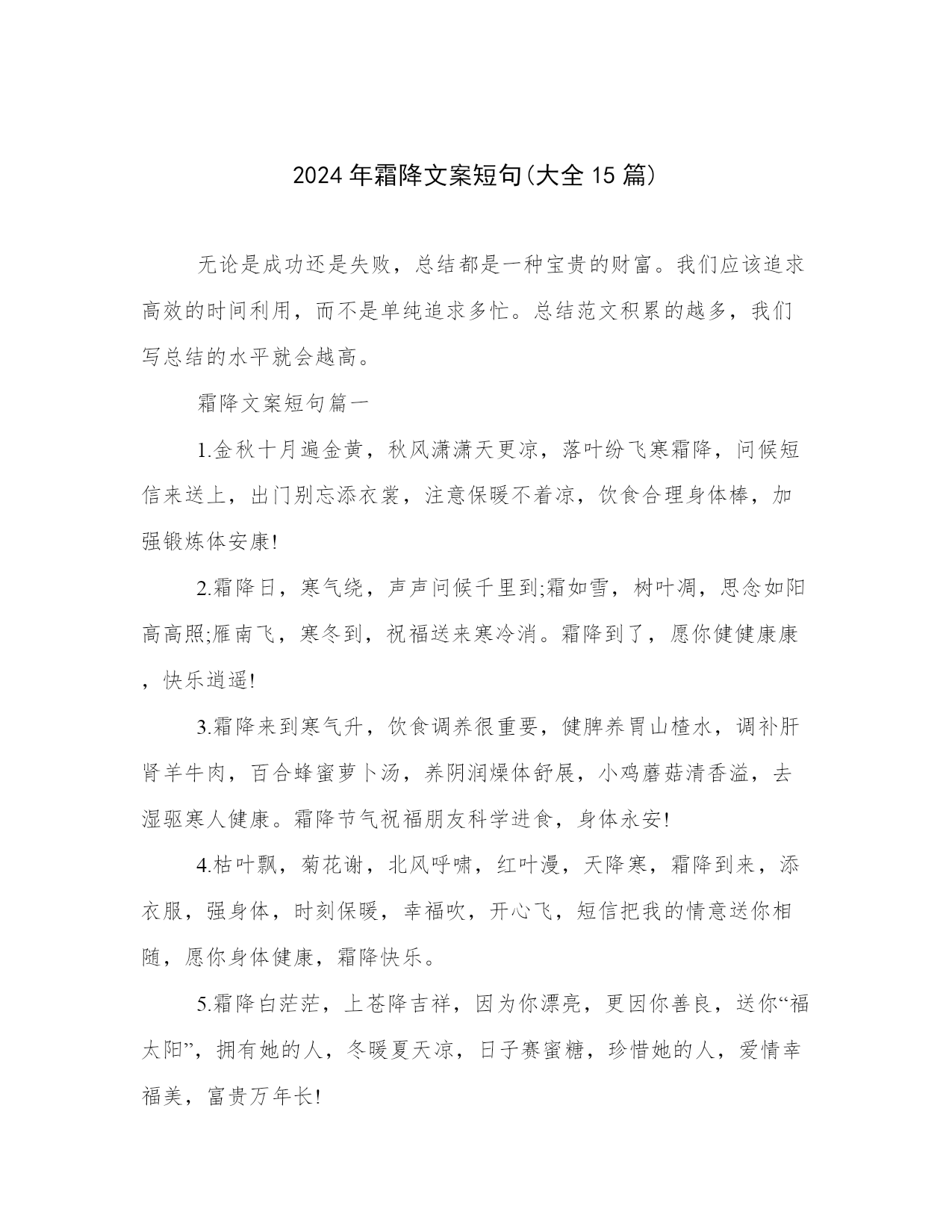 2024 年霜降文案短句(大全 15 篇)

无论是成功还是失败，总结都是一种宝贵的财富。我们应该追求高效的时间利用，而不是单纯追求多忙。总结范文积累的越多，我们写总结的水平就会越高。

霜降文案短句篇一

1.金秋十月遍金黄，秋风潇潇天更凉，落叶纷飞寒霜降，问候短信来送上，出门别忘添衣裳，注意保暖不着凉，饮食合理身体棒，加强锻炼体安康!

2.霜降日，寒气绕，声声问候千里到;霜如雪，树叶凋，思念如阳高高照;雁南飞，寒冬到，祝福送来寒冷消。霜降到了，愿你健健康康，快乐逍遥!

3.霜降来到寒气升，饮食调养很重要，健脾养胃山楂水，调补肝肾羊牛肉，百合蜂蜜萝卜汤，养阴润燥体舒展，小鸡蘑菇清香溢，去湿驱寒人健康。霜降节气祝福朋友科学进食，身体永安!

4.枯叶飘，菊花谢，北风呼啸，红叶漫，天降寒，霜降到来，添衣服，强身体，时刻保暖，幸福吹，开心飞，短信把我的情意送你相随，愿你身体健康，霜降快乐。

5.霜降白茫茫，上苍降吉祥，因为你漂亮，更因你善良，送你“福太阳”，拥有她的人，冬暖夏天凉，日子赛蜜糖，珍惜她的人，爱情幸福美，富贵万年长!